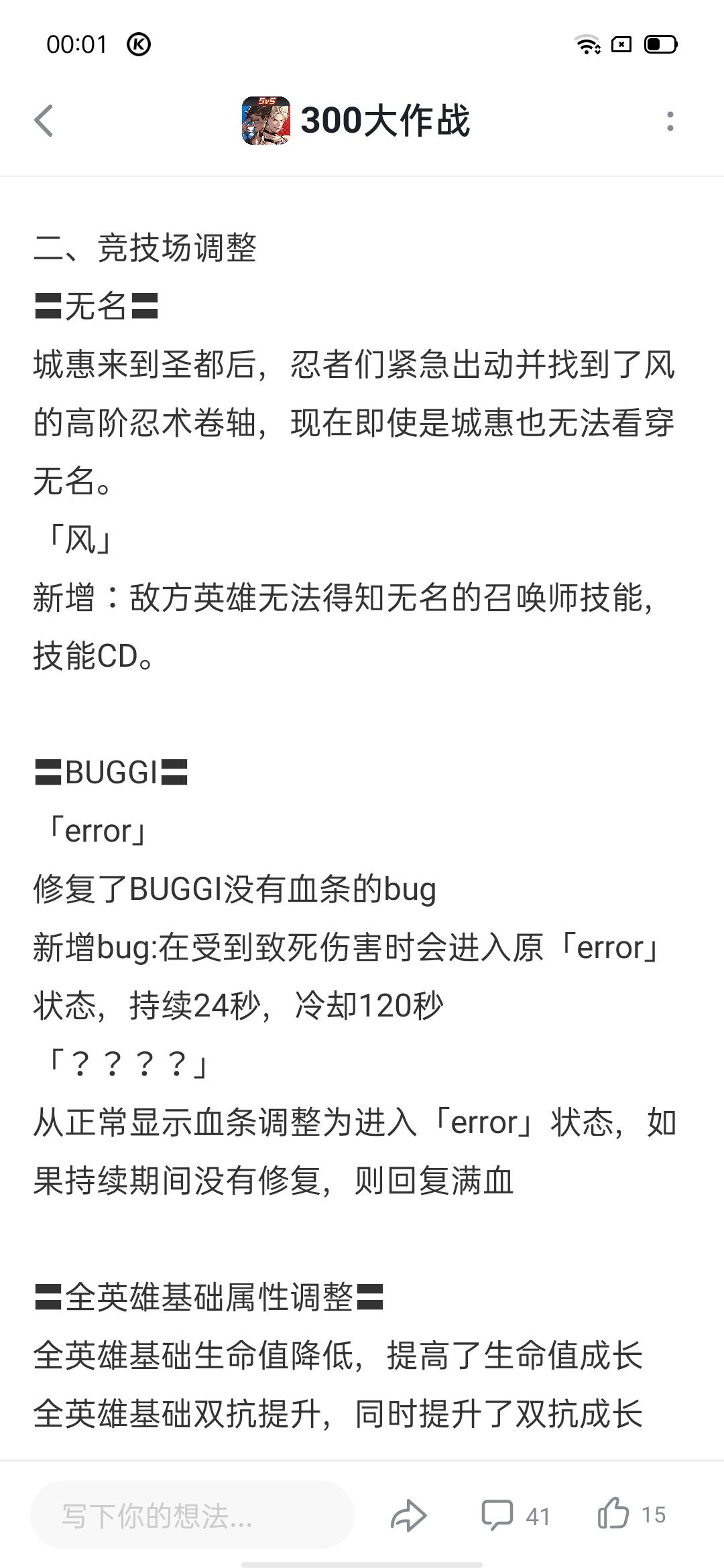 00:01

300大作战

二、竞技场调整
〓无名〓
城惠来到圣都后，忍者们紧急出动并找到了风的高阶忍术卷轴，现在即使是城惠也无法看穿无名。
「风」
新增：敌方英雄无法得知无名的召唤师技能，技能CD。

〓BUGGI〓
「error」
修复了BUGGI没有血条的bug
新增bug:在受到致死伤害时会进入原「error」状态，持续24秒，冷却120秒
「？？？？」
从正常显示血条调整为进入「error」状态，如果持续期间没有修复，则回复满血

〓全英雄基础属性调整〓
全英雄基础生命值降低，提高了生命值成长
全英雄基础双抗提升，同时提升了双抗成长

写下你的想法...
41
15